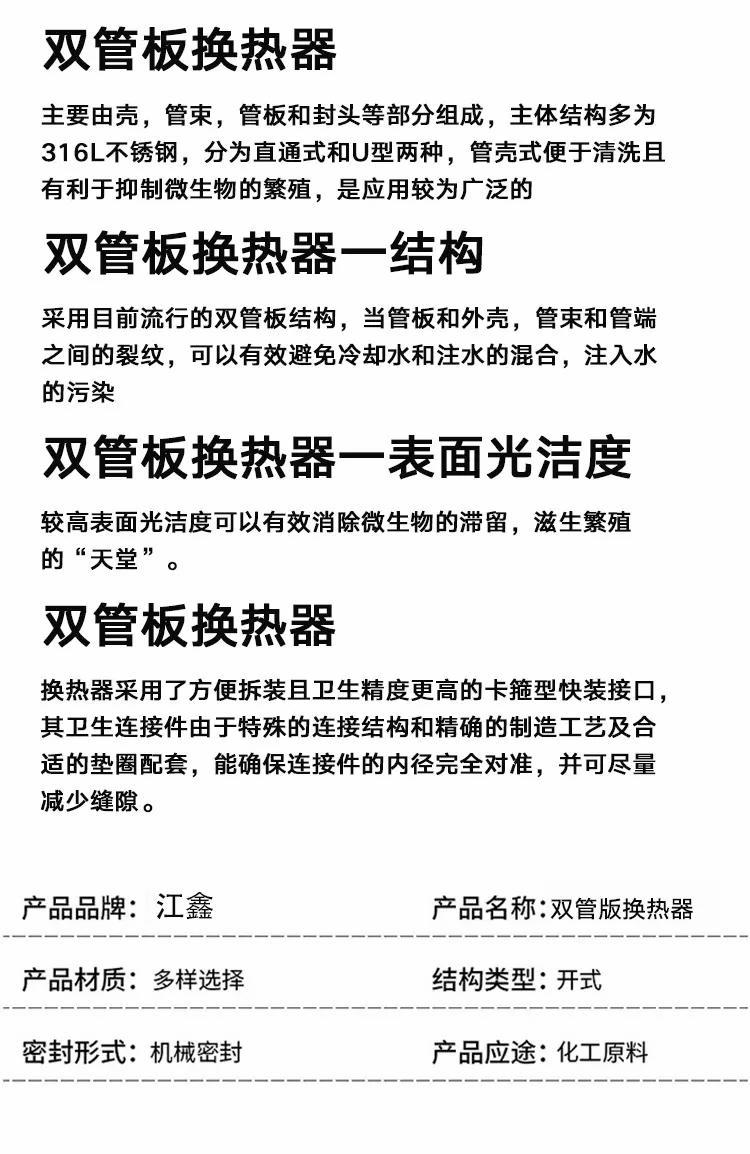 双管板换热器

主要由壳，管束，管板和封头等部分组成，主体结构多为316L不锈钢，分为直通式和U型两种，管壳式便于清洗且有利于抑制微生物的繁殖，是应用较为广泛的

双管板换热器一结构

采用目前流行的双管板结构，当管板和外壳，管束和管端之间的裂纹，可以有效避免冷却水和注水的混合，注入水的污染

双管板换热器一表面光洁度

较高表面光洁度可以有效消除微生物的滞留，滋生繁殖的“天堂”。

双管板换热器

换热器采用了方便拆装且卫生精度更高的卡箍型快装接口，其卫生连接件由于特殊的连接结构和精确的制造工艺及合适的垫圈配套，能确保连接件的内径完全对准，并可尽量减少缝隙。

产品品牌：江鑫
产品名称：双管版换热器

产品材质：多样选择
结构类型：开式

密封形式：机械密封
产品应途：化工原料